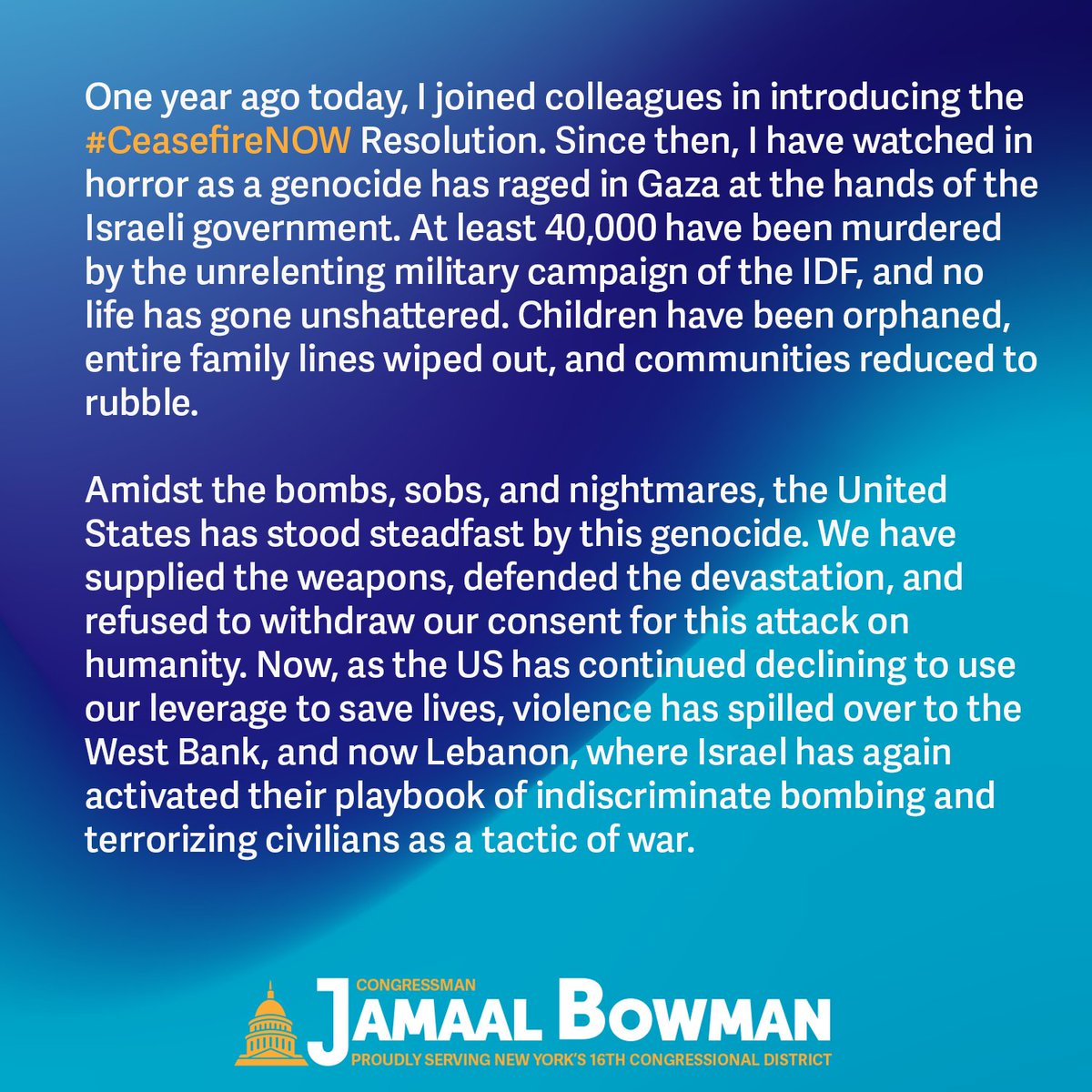 One year ago today, I joined colleagues in introducing the #CeasefireNOW Resolution. Since then, I have watched in horror as a genocide has raged in Gaza at the hands of the Israeli government. At least 40,000 have been murdered by the unrelenting military campaign of the IDF, and no life has gone unshattered. Children have been orphaned, entire family lines wiped out, and communities reduced to rubble.

Amidst the bombs, sobs, and nightmares, the United States has stood steadfast by this genocide. We have supplied the weapons, defended the devastation, and refused to withdraw our consent for this attack on humanity. Now, as the US has continued declining to use our leverage to save lives, violence has spilled over to the West Bank, and now Lebanon, where Israel has again activated their playbook of indiscriminate bombing and terrorizing civilians as a tactic of war.

CONGRESSMAN
JAMAAL BOWMAN
PROUDLY SERVING NEW YORK'S 16TH CONGRESSIONAL DISTRICT